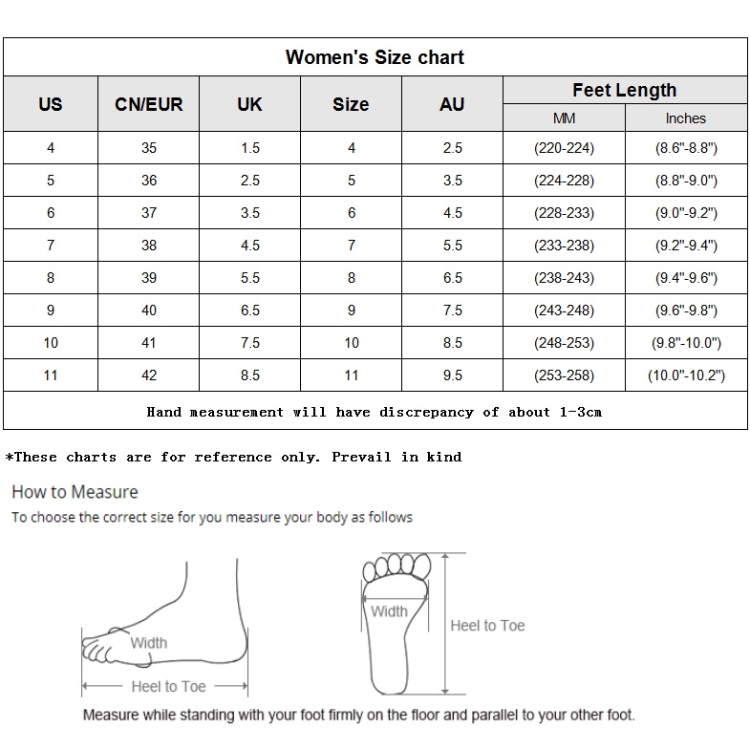 Women's Size chart

| US | CN/EUR | UK | Size | AU | Feet Length MM | Feet Length Inches |
|---|---|---|---|---|---|---|
| 4 | 35 | 1.5 | 4 | 2.5 | (220-224) | (8.6"-8.8") |
| 5 | 36 | 2.5 | 5 | 3.5 | (224-228) | (8.8"-9.0") |
| 6 | 37 | 3.5 | 6 | 4.5 | (228-233) | (9.0"-9.2") |
| 7 | 38 | 4.5 | 7 | 5.5 | (233-238) | (9.2"-9.4") |
| 8 | 39 | 5.5 | 8 | 6.5 | (238-243) | (9.4"-9.6") |
| 9 | 40 | 6.5 | 9 | 7.5 | (243-248) | (9.6"-9.8") |
| 10 | 41 | 7.5 | 10 | 8.5 | (248-253) | (9.8"-10.0") |
| 11 | 42 | 8.5 | 11 | 9.5 | (253-258) | (10.0"-10.2") |

Hand measurement will have discrepancy of about 1-3cm

*These charts are for reference only. Prevail in kind

How to Measure

To choose the correct size for you measure your body as follows

Width

Heel to Toe

Width

Heel to Toe

Measure while standing with your foot firmly on the floor and parallel to your other foot.